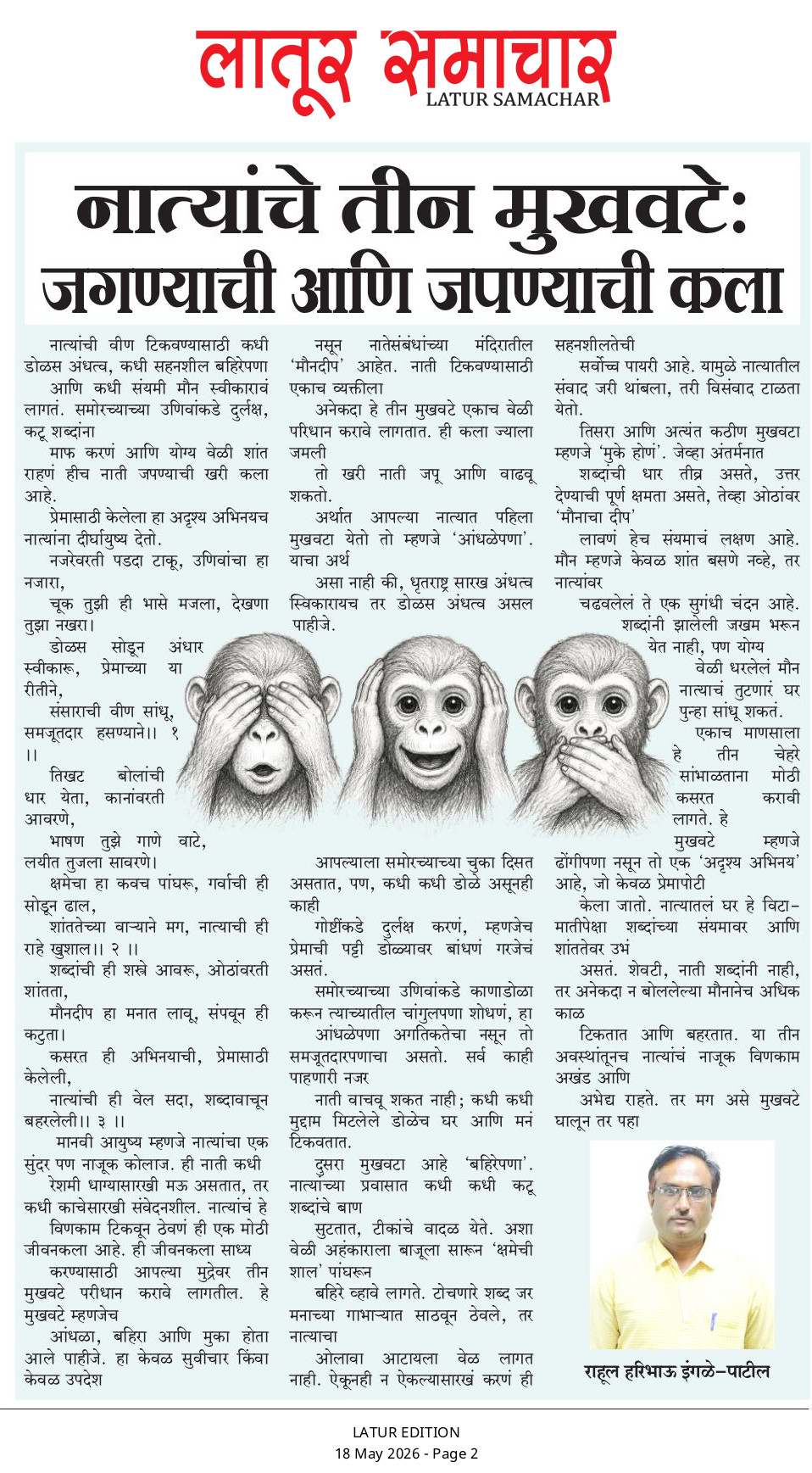 लातूर समाचार
LATUR SAMACHAR

नात्यांचे तीन मुखवटे:
जगण्याची आणि जपण्याची कला

नात्यांची वीण टिकवण्यासाठी कधी डोळस अंधत्व, कधी सहनशील बहिरेपणा

आणि कधी संयमी मौन स्वीकारावं लागतं. समोरच्याच्या उणिवांकडे दुर्लक्ष, कटू शब्दांना

माफ करणं आणि योग्य वेळी शांत राहणं हीच नाती जपण्याची खरी कला आहे.

प्रेमासाठी केलेला हा अदृश्य अभिनयच नात्यांना दीर्घायुष्य देतो.

नजरेवरती पडदा टाकू, उणिवांचा हा नजारा,

चूक तुझी ही भासे मजला, देखणा तुझा नखरा।

डोळस सोडून अंधार स्वीकारू, प्रेमाच्या या रीतीने,

संसाराची वीण सांधू, समजूतदार हसण्याने।। १ ।।

तिखट बोलांची धार येता, कानांवरती आवरणे,

भाषण तुझे गाणे वाटे, लयीत तुजला सावरणे।

क्षमेचा हा कवच पांघरू, गर्वाची ही सोडून ढाल,

शांततेच्या वाऱ्याने मग, नात्याची ही राहे खुशाल।। २ ।।

शब्दांची ही शस्त्रे आवरू, ओठांवरती शांतता,

मौनदीप हा मनात लावू, संपवून ही कटुता।

कसरत ही अभिनयाची, प्रेमासाठी केलेली,

नात्यांची ही वेल सदा, शब्दावाचून बहरलेली।। ३ ।।

मानवी आयुष्य म्हणजे नात्यांचा एक सुंदर पण नाजूक कोलाज. ही नाती कधी

रेशमी धाग्यासारखी मऊ असतात, तर कधी काचेसारखी संवेदनशील. नात्यांचं हे

विणकाम टिकवून ठेवणं ही एक मोठी जीवनकला आहे. ही जीवनकला साध्य

करण्यासाठी आपल्या मुद्रेवर तीन मुखवटे परीधान करावे लागतील. हे मुखवटे म्हणजेच

आंधळा, बहिरा आणि मुका होता आले पाहीजे. हा केवळ सुवीचार किंवा केवळ उपदेश

नसून नातेसंबंधांच्या मंदिरातील 'मौनदीप' आहेत. नाती टिकवण्यासाठी एकाच व्यक्तीला

अनेकदा हे तीन मुखवटे एकाच वेळी परिधान करावे लागतात. ही कला ज्याला जमली

तो खरी नाती जपू आणि वाढवू शकतो.

अर्थात आपल्या नात्यात पहिला मुखवटा येतो तो म्हणजे 'आंधळेपणा'. याचा अर्थ

असा नाही की, धृतराष्ट्र सारख अंधत्व स्विकारायच तर डोळस अंधत्व असल पाहीजे.

आपल्याला समोरच्याच्या चुका दिसत असतात, पण, कधी कधी डोळे असूनही काही

गोष्टींकडे दुर्लक्ष करणं, म्हणजेच प्रेमाची पट्टी डोळ्यावर बांधणं गरजेचं असतं.

समोरच्याच्या उणिवांकडे काणाडोळा करून त्याच्यातील चांगुलपणा शोधणं, हा

आंधळेपणा अगतिकतेचा नसून तो समजूतदारपणाचा असतो. सर्व काही पाहणारी नजर

नाती वाचवू शकत नाही; कधी कधी मुद्दाम मिटलेले डोळेच घर आणि मनं टिकवतात.

दुसरा मुखवटा आहे 'बहिरेपणा'. नात्यांच्या प्रवासात कधी कधी कटू शब्दांचे बाण

सुटतात, टीकांचे वादळ येते. अशा वेळी अहंकाराला बाजूला सारून 'क्षमेची शाल' पांघरून

बहिरे व्हावे लागते. टोचणारे शब्द जर मनाच्या गाभाऱ्यात साठवून ठेवले, तर नात्याचा

ओलावा आटायला वेळ लागत नाही. ऐकूनही न ऐकल्यासारखं करणं ही सहनशीलतेची

सर्वोच्च पायरी आहे. यामुळे नात्यातील संवाद जरी थांबला, तरी विसंवाद टाळता येतो.

तिसरा आणि अत्यंत कठीण मुखवटा म्हणजे 'मुके होणं'. जेव्हा अंतर्मनात

शब्दांची धार तीव्र असते, उत्तर देण्याची पूर्ण क्षमता असते, तेव्हा ओठांवर 'मौनाचा दीप'

लावणं हेच संयमाचं लक्षण आहे. मौन म्हणजे केवळ शांत बसणे नव्हे, तर नात्यांवर

चढवलेलं ते एक सुगंधी चंदन आहे. शब्दांनी झालेली जखम भरून येत नाही, पण योग्य

वेळी धरलेलं मौन नात्याचं तुटणारं घर पुन्हा सांधू शकतं.

एकाच माणसाला हे तीन चेहरे सांभाळताना मोठी कसरत करावी लागते. हे

मुखवटे म्हणजे ढोंगीपणा नसून तो एक 'अदृश्य अभिनय' आहे, जो केवळ प्रेमापोटी

केला जातो. नात्यातलं घर हे विटा-मातीपेक्षा शब्दांच्या संयमावर आणि शांततेवर उभं

असतं. शेवटी, नाती शब्दांनी नाही, तर अनेकदा न बोललेल्या मौनानेच अधिक काळ

टिकतात आणि बहरतात. या तीन अवस्थांतूनच नात्यांचं नाजूक विणकाम अखंड आणि

अभेद्य राहते. तर मग असे मुखवटे घालून तर पहा

राहूल हरिभाऊ इंगळे-पाटील

LATUR EDITION
18 May 2026 - Page 2